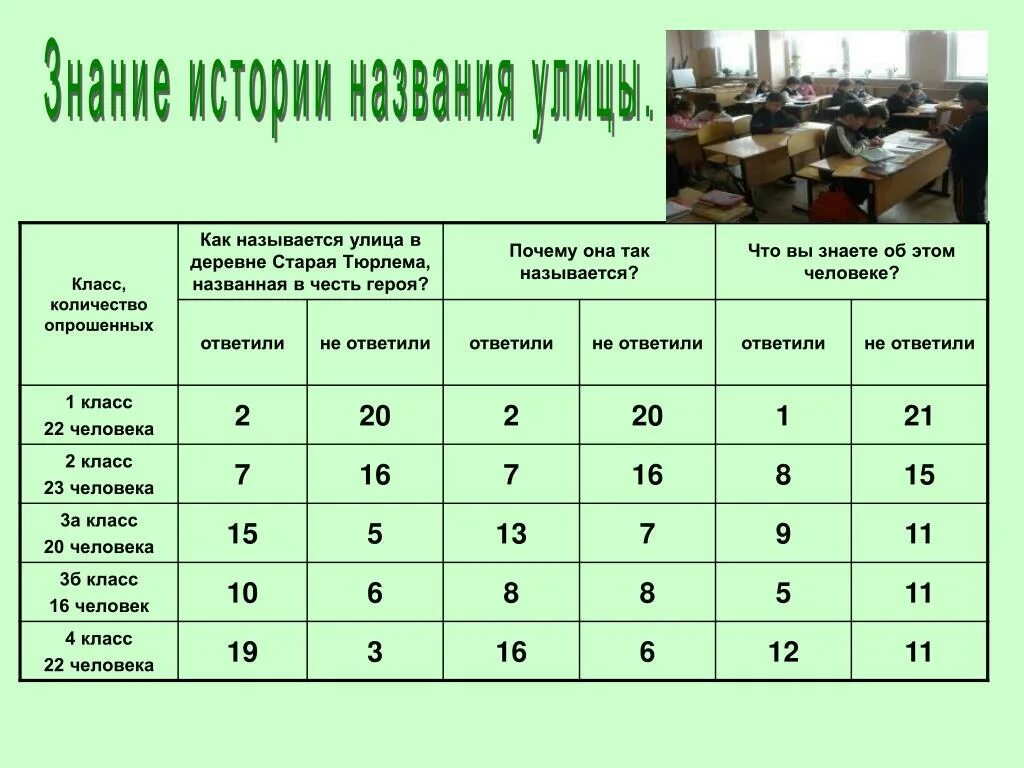 Знание истории названия улицы.

| Класс, количество опрошенных | Как называется улица в деревне Старая Тюрлема, названная в честь героя? | | Почему она так называется? | | Что вы знаете об этом человеке? | |
|---|---|---|---|---|---|---|
| | ответили | не ответили | ответили | не ответили | ответили | не ответили |
| 1 класс 22 человека | 2 | 20 | 2 | 20 | 1 | 21 |
| 2 класс 23 человека | 7 | 16 | 7 | 16 | 8 | 15 |
| 3а класс 20 человека | 15 | 5 | 13 | 7 | 9 | 11 |
| 3б класс 16 человек | 10 | 6 | 8 | 8 | 5 | 11 |
| 4 класс 22 человека | 19 | 3 | 16 | 6 | 12 | 11 |